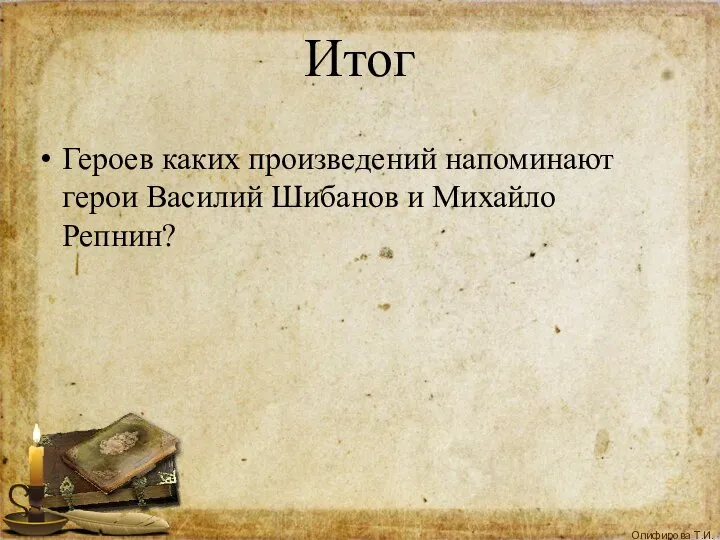 Итог

• Героев каких произведений напоминают герои Василий Шибанов и Михайло Репнин?

Олифирова Т.И.